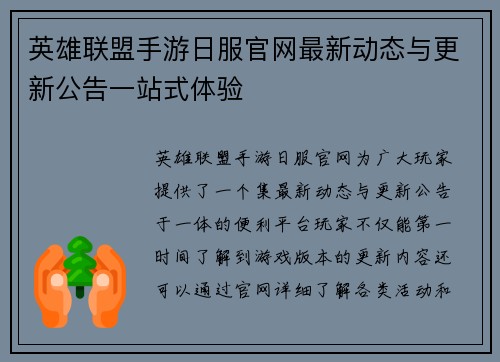 英雄联盟手游日服官网最新动态与更新公告一站式体验

英雄联盟手游日服官网为广大玩家提供了一个集最新动态与更新公告于一体的便利平台玩家不仅能第一时间了解到游戏版本的更新内容还可以通过官网详细了解各类活动和